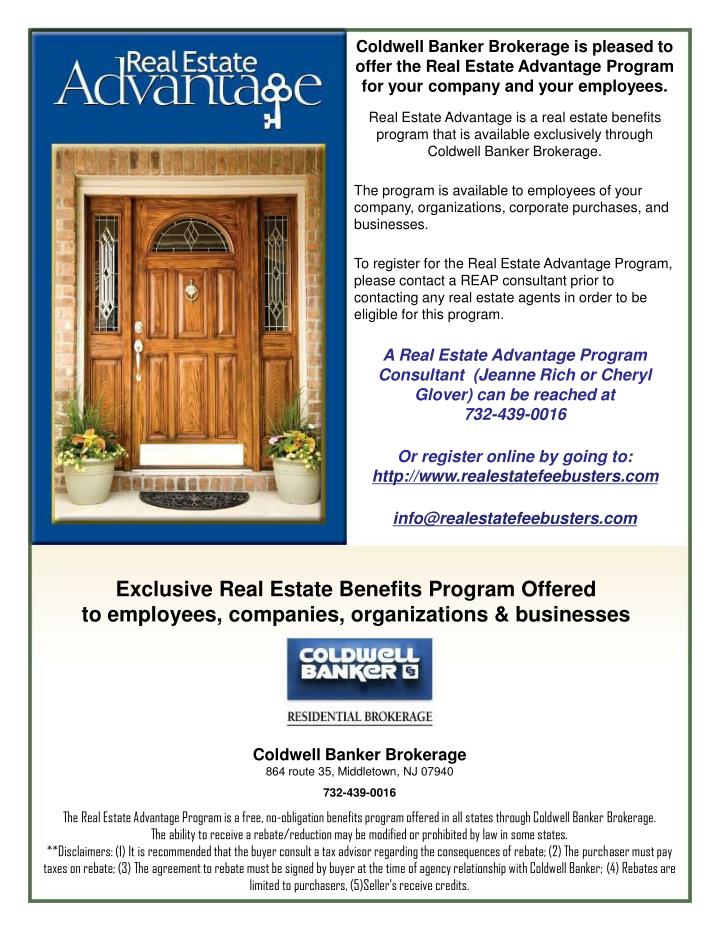 Real Estate Advantage

Coldwell Banker Brokerage is pleased to offer the Real Estate Advantage Program for your company and your employees.

Real Estate Advantage is a real estate benefits program that is available exclusively through Coldwell Banker Brokerage.

The program is available to employees of your company, organizations, corporate purchases, and businesses.

To register for the Real Estate Advantage Program, please contact a REAP consultant prior to contacting any real estate agents in order to be eligible for this program.

A Real Estate Advantage Program Consultant (Jeanne Rich or Cheryl Glover) can be reached at 732-439-0016

Or register online by going to: http://www.realestatefeebusters.com

info@realestatefeebusters.com

Exclusive Real Estate Benefits Program Offered to employees, companies, organizations & businesses

COLDWELL BANKER

RESIDENTIAL BROKERAGE

Coldwell Banker Brokerage
864 route 35, Middletown, NJ 07940
732-439-0016

The Real Estate Advantage Program is a free, no-obligation benefits program offered in all states through Coldwell Banker Brokerage. The ability to receive a rebate/reduction may be modified or prohibited by law in some states.
**Disclaimers: (1) It is recommended that the buyer consult a tax advisor regarding the consequences of rebate; (2) The purchaser must pay taxes on rebate; (3) The agreement to rebate must be signed by buyer at the time of agency relationship with Coldwell Banker; (4) Rebates are limited to purchasers, (5)Seller's receive credits.